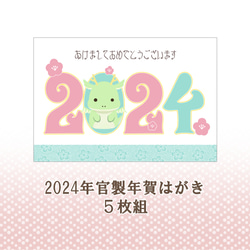 あけましておめでとうございます

2024

2024年官製年賀はがき
５枚組